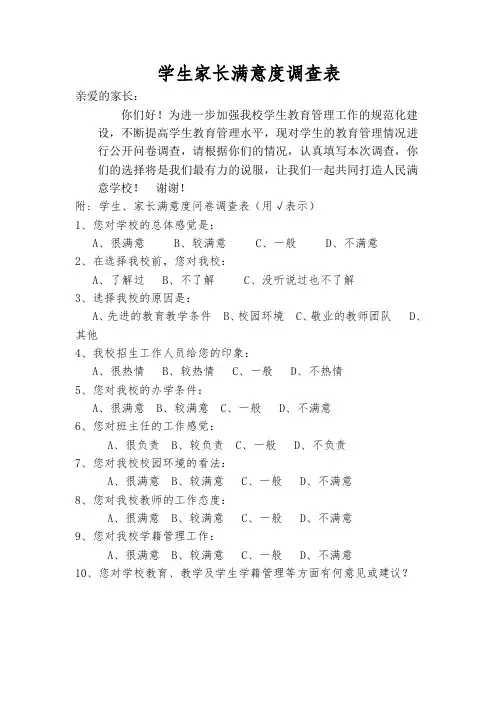 学生家长满意度调查表

亲爱的家长：

你们好！为进一步加强我校学生教育管理工作的规范化建设，不断提高学生教育管理水平，现对学生的教育管理情况进行公开问卷调查，请根据你们的情况，认真填写本次调查，你们的选择将是我们最有力的说服，让我们一起共同打造人民满意学校！　谢谢！

附：学生、家长满意度问卷调查表（用√表示）

1、您对学校的总体感觉是：

A、很满意　B、较满意　C、一般　D、不满意

2、在选择我校前，您对我校：

A、了解过　B、不了解　C、没听说过也不了解

3、选择我校的原因是：

A、先进的教育教学条件　B、校园环境　C、敬业的教师团队　D、其他

4、我校招生工作人员给您的印象：

A、很热情　B、较热情　C、一般　D、不热情

5、您对我校的办学条件：

A、很满意　B、较满意　C、一般　D、不满意

6、您对班主任的工作感觉：

A、很负责　B、较负责　C、一般　D、不负责

7、您对我校校园环境的看法：

A、很满意　B、较满意　C、一般　D、不满意

8、您对我校教师的工作态度：

A、很满意　B、较满意　C、一般　D、不满意

9、您对我校学籍管理工作：

A、很满意　B、较满意　C、一般　D、不满意

10、您对学校教育、教学及学生学籍管理等方面有何意见或建议？